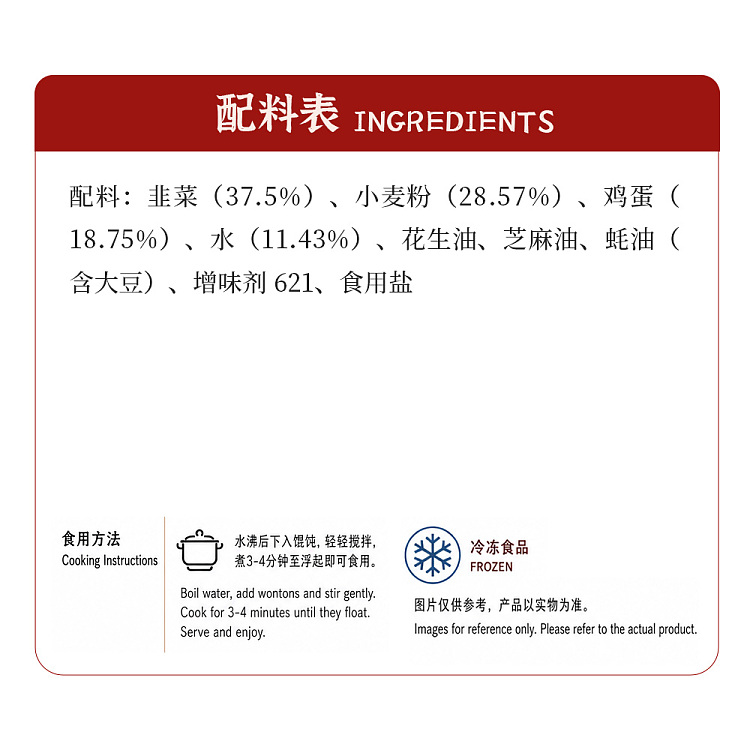 配料表 INGREDIENTS

配料：韭菜（37.5%）、小麦粉（28.57%）、鸡蛋（18.75%）、水（11.43%）、花生油、芝麻油、蚝油（含大豆）、增味剂621、食用盐

食用方法
Cooking Instructions

水沸后下入馄饨，轻轻搅拌，煮3-4分钟至浮起即可食用。

Boil water, add wontons and stir gently. Cook for 3-4 minutes until they float. Serve and enjoy.

冷冻食品
FROZEN

图片仅供参考，产品以实物为准。

Images for reference only. Please refer to the actual product.